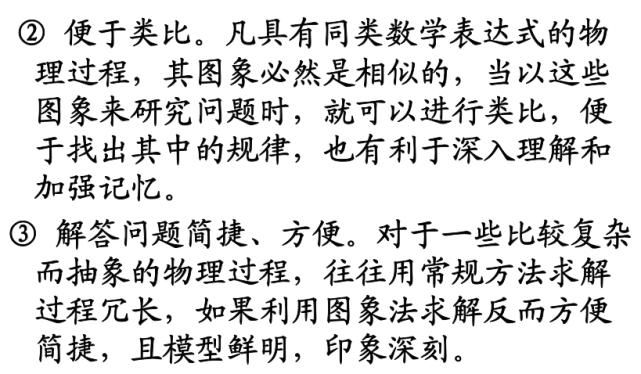 ② 便于类比。凡具有同类数学表达式的物理过程，其图象必然是相似的，当以这些图象来研究问题时，就可以进行类比，便于找出其中的规律，也有利于深入理解和加强记忆。

③ 解答问题简捷、方便。对于一些比较复杂而抽象的物理过程，往往用常规方法求解过程冗长，如果利用图象法求解反而方便简捷，且模型鲜明，印象深刻。